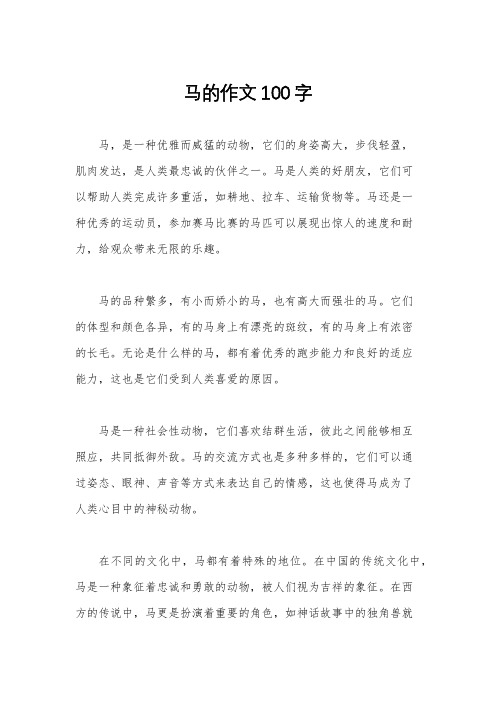 马的作文100字

马，是一种优雅而威猛的动物，它们的身姿高大，步伐轻盈，肌肉发达，是人类最忠诚的伙伴之一。马是人类的好朋友，它们可以帮助人类完成许多重活，如耕地、拉车、运输货物等。马还是一种优秀的运动员，参加赛马比赛的马匹可以展现出惊人的速度和耐力，给观众带来无限的乐趣。

马的品种繁多，有小而娇小的马，也有高大而强壮的马。它们的体型和颜色各异，有的马身上有漂亮的斑纹，有的马身上有浓密的长毛。无论是什么样的马，都有着优秀的跑步能力和良好的适应能力，这也是它们受到人类喜爱的原因。

马是一种社会性动物，它们喜欢结群生活，彼此之间能够相互照应，共同抵御外敌。马的交流方式也是多种多样的，它们可以通过姿态、眼神、声音等方式来表达自己的情感，这也使得马成为了人类心目中的神秘动物。

在不同的文化中，马都有着特殊的地位。在中国的传统文化中，马是一种象征着忠诚和勇敢的动物，被人们视为吉祥的象征。在西方的传说中，马更是扮演着重要的角色，如神话故事中的独角兽就